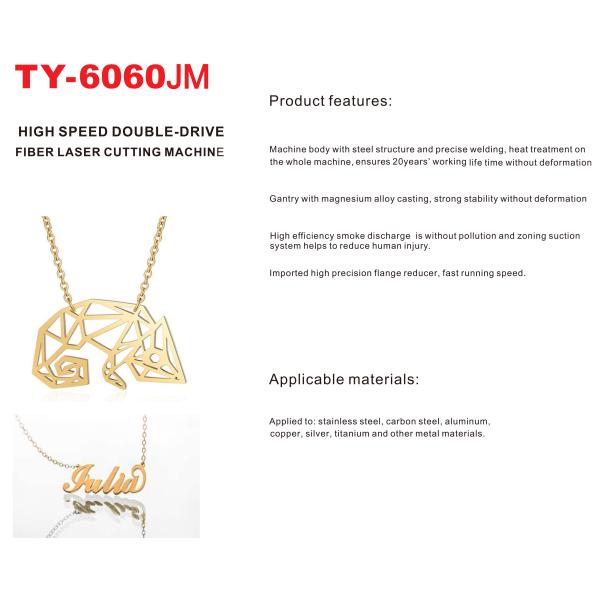 TY-6060JM

HIGH SPEED DOUBLE-DRIVE
FIBER LASER CUTTING MACHINE

Julia

Product features:

Machine body with steel structure and precise welding, heat treatment on the whole machine, ensures 20years' working life time without deformation

Gantry with magnesium alloy casting, strong stability without deformation

High efficiency smoke discharge is without pollution and zoning suction system helps to reduce human injury.

Imported high precision flange reducer, fast running speed.

Applicable materials:

Applied to: stainless steel, carbon steel, aluminum, copper, silver, titanium and other metal materials.